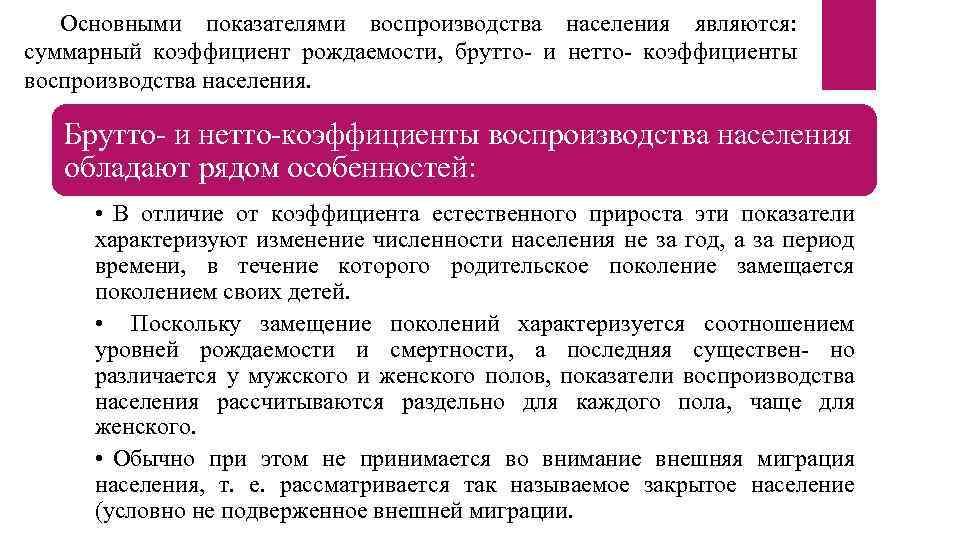 Основными показателями воспроизводства населения являются: суммарный коэффициент рождаемости, брутто- и нетто- коэффициенты воспроизводства населения.

Брутто- и нетто-коэффициенты воспроизводства населения обладают рядом особенностей:

• В отличие от коэффициента естественного прироста эти показатели характеризуют изменение численности населения не за год, а за период времени, в течение которого родительское поколение замещается поколением своих детей.

• Поскольку замещение поколений характеризуется соотношением уровней рождаемости и смертности, а последняя существен- но различается у мужского и женского полов, показатели воспроизводства населения рассчитываются раздельно для каждого пола, чаще для женского.

• Обычно при этом не принимается во внимание внешняя миграция населения, т. е. рассматривается так называемое закрытое население (условно не подверженное внешней миграции.